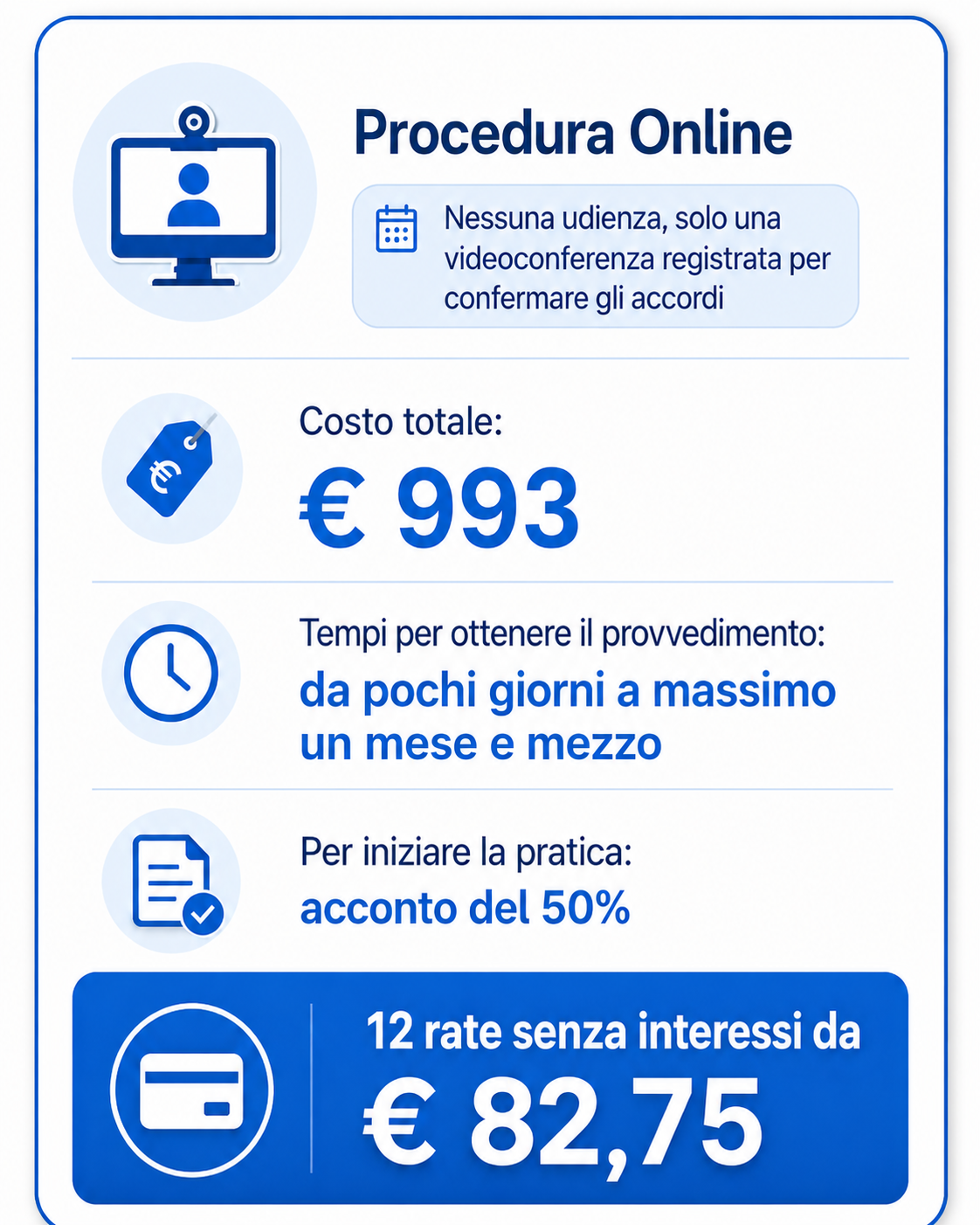 Procedura Online

Nessuna udienza, solo una videoconferenza registrata per confermare gli accordi

Costo totale:

€ 993

Tempi per ottenere il provvedimento:

da pochi giorni a massimo un mese e mezzo

Per iniziare la pratica:

acconto del 50%

12 rate senza interessi da

€ 82,75